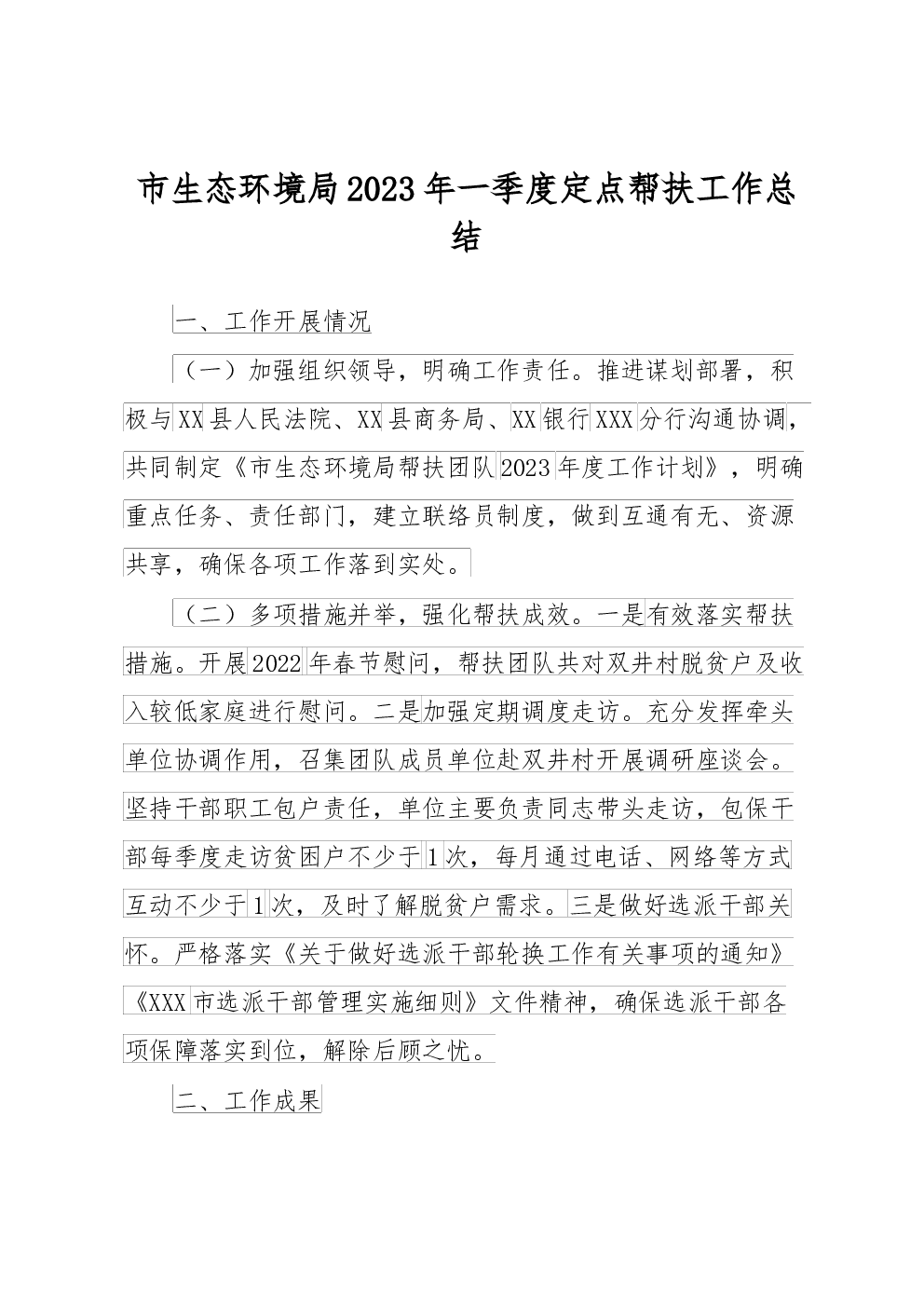 市生态环境局2023年一季度定点帮扶工作总结

一、工作开展情况

（一）加强组织领导，明确工作责任。推进谋划部署，积极与XX县人民法院、XX县商务局、XX银行XXX分行沟通协调，共同制定《市生态环境局帮扶团队2023年度工作计划》，明确重点任务、责任部门，建立联络员制度，做到互通有无、资源共享，确保各项工作落到实处。

（二）多项措施并举，强化帮扶成效。一是有效落实帮扶措施。开展2022年春节慰问，帮扶团队共对双井村脱贫户及收入较低家庭进行慰问。二是加强定期调度走访。充分发挥牵头单位协调作用，召集团队成员单位赴双井村开展调研座谈会。坚持干部职工包户责任，单位主要负责同志带头走访，包保干部每季度走访贫困户不少于1次，每月通过电话、网络等方式互动不少于1次，及时了解脱贫户需求。三是做好选派干部关怀。严格落实《关于做好选派干部轮换工作有关事项的通知》《XXX市选派干部管理实施细则》文件精神，确保选派干部各项保障落实到位，解除后顾之忧。

二、工作成果